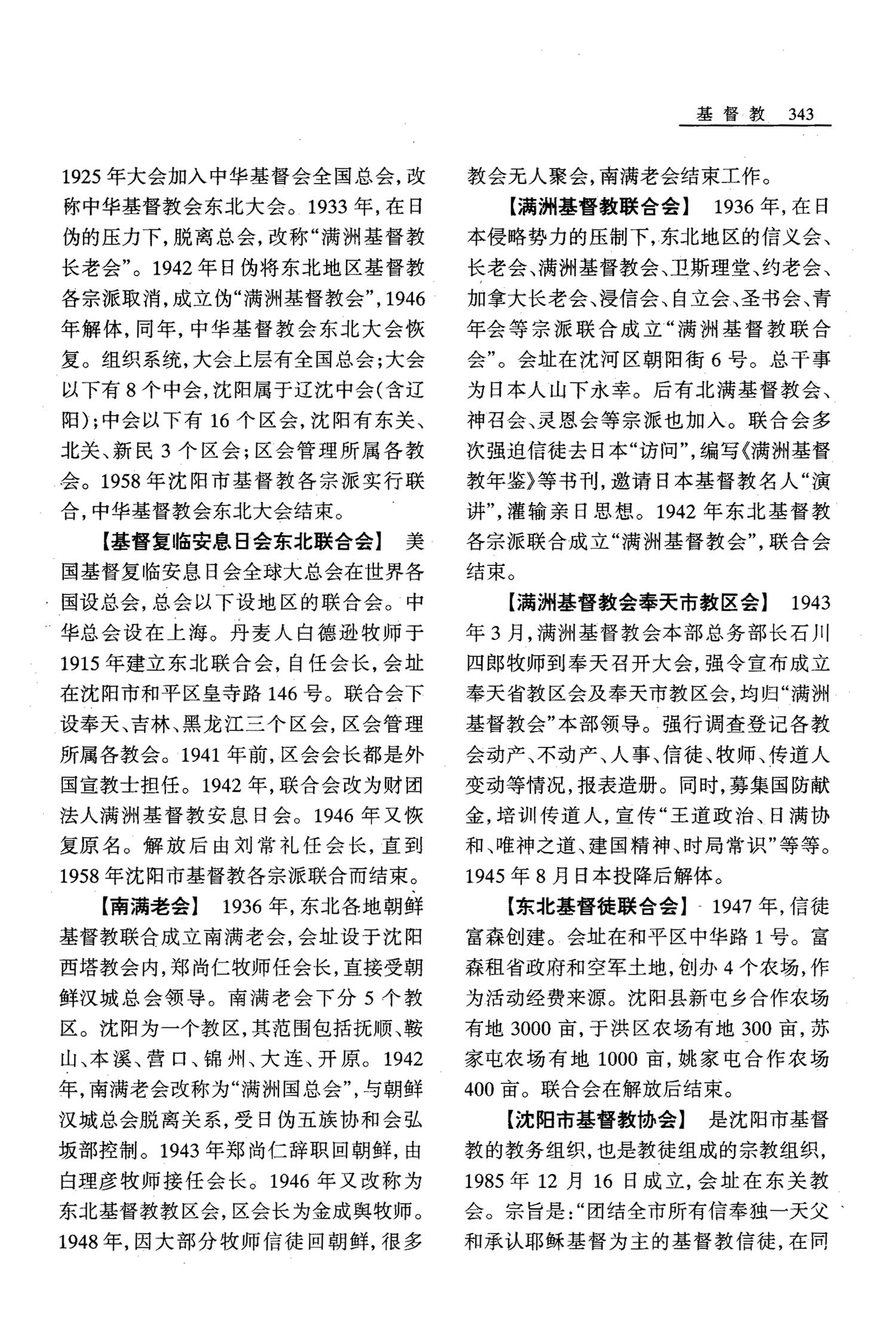 基督教 343

1925年大会加入中华基督会全国总会，改称中华基督教会东北大会。1933年，在日伪的压力下，脱离总会，改称“满洲基督教长老会”。1942年日伪将东北地区基督教各宗派取消，成立伪“满洲基督教会”，1946年解体，同年，中华基督教会东北大会恢复。组织系统，大会上层有全国总会；大会以下有8个中会，沈阳属于辽沈中会(含辽阳)；中会以下有16个区会，沈阳有东关、北关、新民3个区会；区会管理所属各教会。1958年沈阳市基督教各宗派实行联合，中华基督教会东北大会结束。

【基督复临安息日会东北联合会】 美国基督复临安息日会全球大总会在世界各国设总会，总会以下设地区的联合会。中华总会设在上海。丹麦人白德逊牧师于1915年建立东北联合会，自任会长，会址在沈阳市和平区皇寺路146号。联合会下设奉天、吉林、黑龙江三个区会，区会管理所属各教会。1941年前，区会会长都是外国宣教士担任。1942年，联合会改为财团法人满洲基督教安息日会。1946年又恢复原名。解放后由刘常礼任会长，直到1958年沈阳市基督教各宗派联合而结束。

【南满老会】 1936年，东北各地朝鲜基督教联合成立南满老会，会址设于沈阳西塔教会内，郑尚仁牧师任会长，直接受朝鲜汉城总会领导。南满老会下分5个教区。沈阳为一个教区，其范围包括抚顺、鞍山、本溪、营口、锦州、大连、开原。1942年，南满老会改称为“满洲国总会”，与朝鲜汉城总会脱离关系，受日伪五族协和会弘坂部控制。1943年郑尚仁辞职回朝鲜，由白理彦牧师接任会长。1946年又改称为东北基督教教区会，区会长为金成舆牧师。1948年，因大部分牧师信徒回朝鲜，很多教会无人聚会，南满老会结束工作。

【满洲基督教联合会】 1936年，在日本侵略势力的压制下，东北地区的信义会、长老会、满洲基督教会、卫斯理堂、约老会、加拿大长老会、浸信会、自立会、圣书会、青年会等宗派联合成立“满洲基督教联合会”。会址在沈河区朝阳街6号。总干事为日本人山下永幸。后有北满基督教会、神召会、灵恩会等宗派也加入。联合会多次强迫信徒去日本“访问”，编写《满洲基督教年鉴》等书刊，邀请日本基督教名人“演讲”，灌输亲日思想。1942年东北基督教各宗派联合成立“满洲基督教会”，联合会结束。

【满洲基督教会奉天市教区会】 1943年3月，满洲基督教会本部总务部长石川四郎牧师到奉天召开大会，强令宣布成立奉天省教区会及奉天市教区会，均归“满洲基督教会”本部领导。强行调查登记各教会动产、不动产、人事、信徒、牧师、传道人变动等情况，报表造册。同时，募集国防献金，培训传道人，宣传“王道政治、日满协和、唯神之道、建国精神、时局常识”等等。1945年8月日本投降后解体。

【东北基督徒联合会】 1947年，信徒富森创建。会址在和平区中华路1号。富森租省政府和空军土地，创办4个农场，作为活动经费来源。沈阳县新屯乡合作农场有地3000亩，于洪区农场有地300亩，苏家屯农场有地1000亩，姚家屯合作农场400亩。联合会在解放后结束。

【沈阳市基督教协会】 是沈阳市基督教的教务组织，也是教徒组成的宗教组织，1985年12月16日成立，会址在东关教会。宗旨是：“团结全市所有信奉独一天父和承认耶稣基督为主的基督教信徒，在同